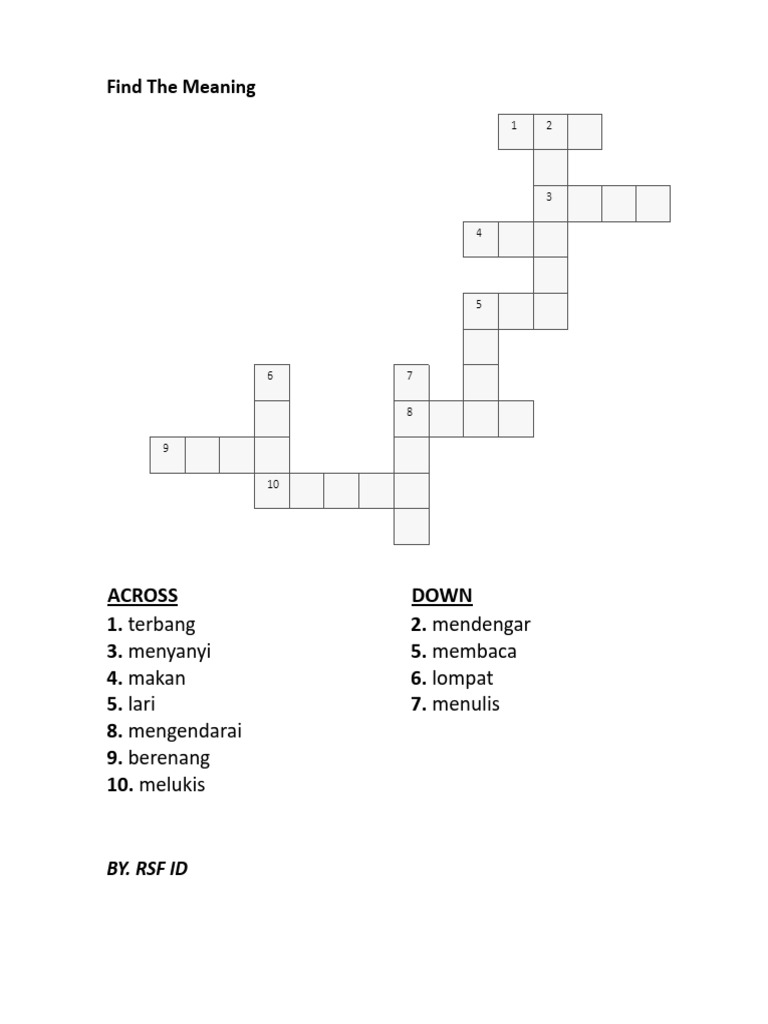 Find The Meaning

1 2
3
4
5
6 7
8
9
10

ACROSS
1. terbang
3. menyanyi
4. makan
5. lari
8. mengendarai
9. berenang
10. melukis

DOWN
2. mendengar
5. membaca
6. lompat
7. menulis

BY. RSF ID